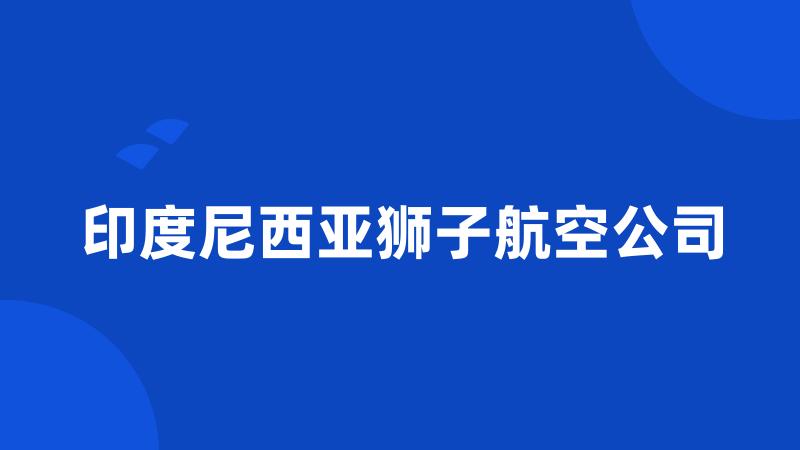 印度尼西亚狮子航空公司